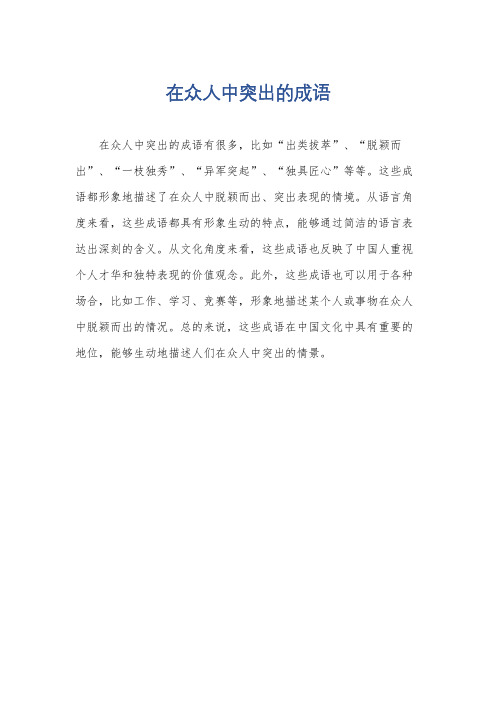 在众人中突出的成语

在众人中突出的成语有很多，比如“出类拔萃”、“脱颖而出”、“一枝独秀”、“异军突起”、“独具匠心”等等。这些成语都形象地描述了在众人中脱颖而出、突出表现的情境。从语言角度来看，这些成语都具有形象生动的特点，能够通过简洁的语言表达出深刻的含义。从文化角度来看，这些成语也反映了中国人重视个人才华和独特表现的价值观念。此外，这些成语也可以用于各种场合，比如工作、学习、竞赛等，形象地描述某个人或事物在众人中脱颖而出的情况。总的来说，这些成语在中国文化中具有重要的地位，能够生动地描述人们在众人中突出的情景。